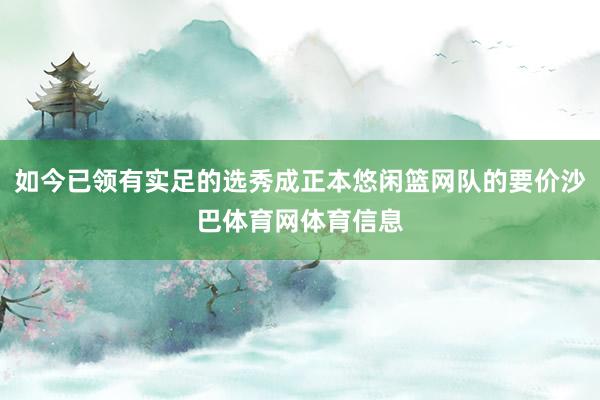 如今已领有实足的选秀成正本悠闲篮网队的要价沙巴体育网体育信息